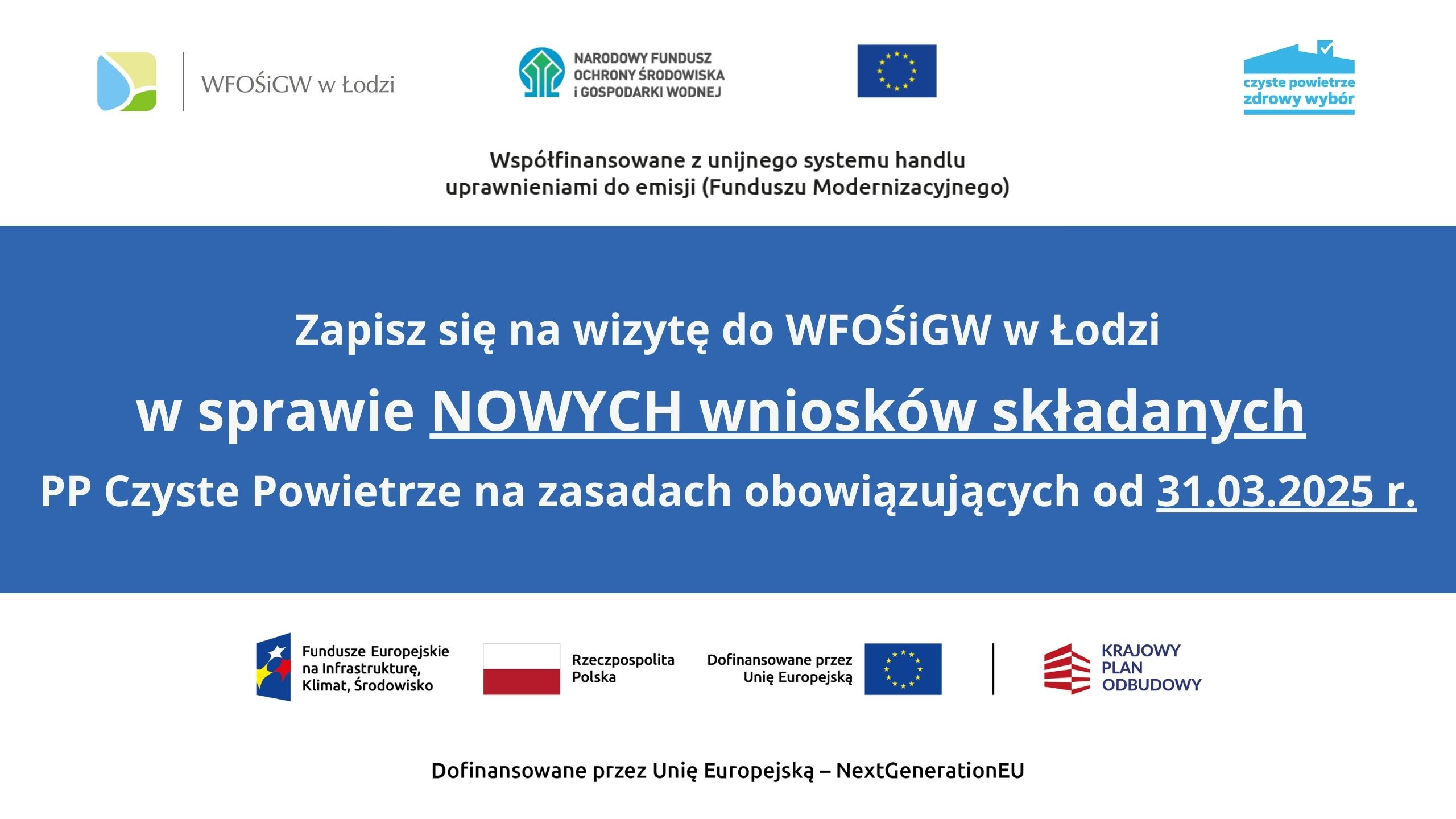 WFOŚiGW w Łodzi

NARODOWY FUNDUSZ OCHRONY ŚRODOWISKA i GOSPODARKI WODNEJ

czyste powietrze zdrowy wybór

Współfinansowane z unijnego systemu handlu uprawnieniami do emisji (Funduszu Modernizacyjnego)

Zapisz się na wizytę do WFOŚiGW w Łodzi

w sprawie NOWYCH wniosków składanych

PP Czyste Powietrze na zasadach obowiązujących od 31.03.2025 r.

Fundusze Europejskie na Infrastrukturę, Klimat, Środowisko

Rzeczpospolita Polska

Dofinansowane przez Unię Europejską

KRAJOWY PLAN ODBUDOWY

Dofinansowane przez Unię Europejską – NextGenerationEU